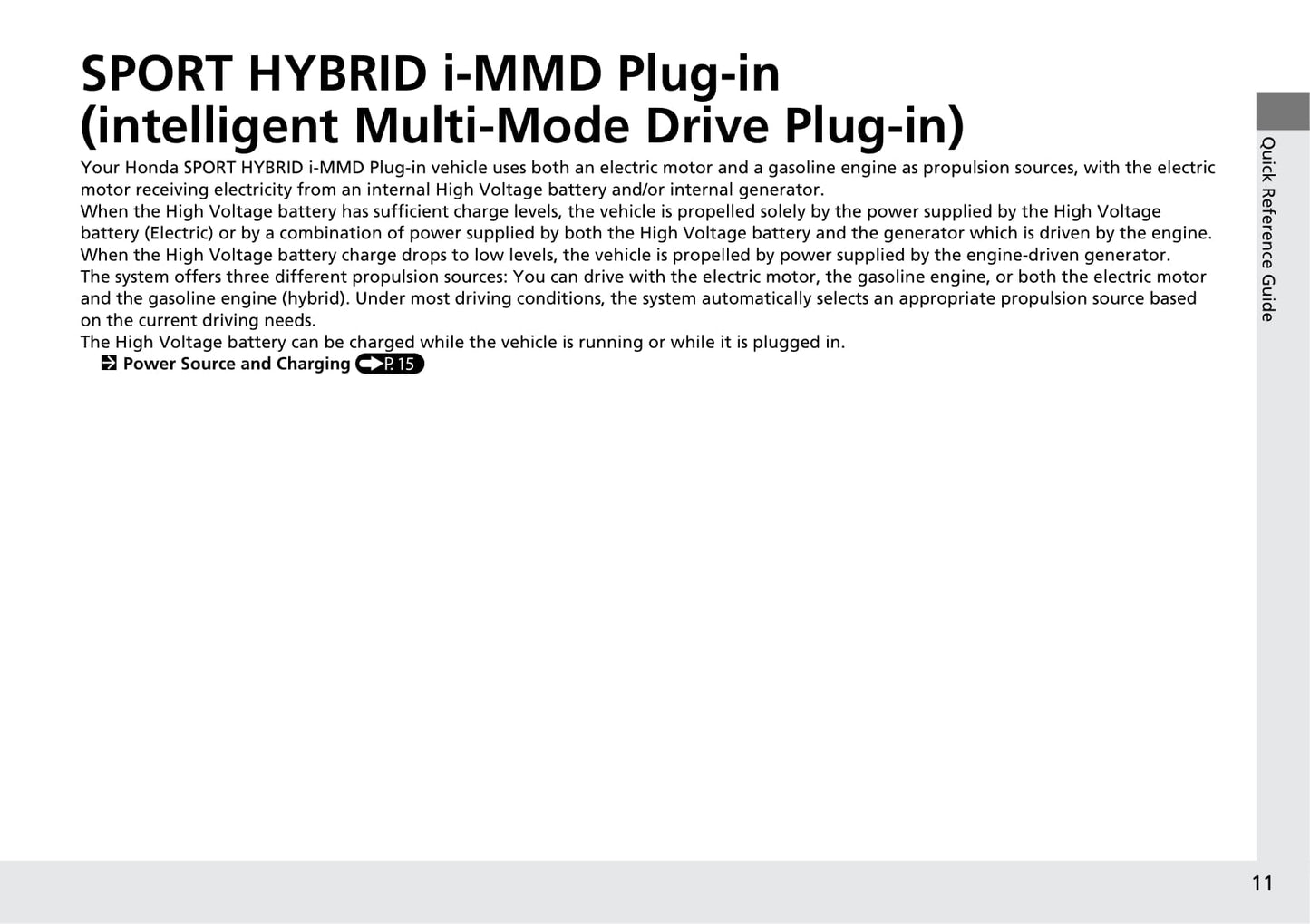 SPORT HYBRID i-MMD Plug-in
(intelligent Multi-Mode Drive Plug-in)

Your Honda SPORT HYBRID i-MMD Plug-in vehicle uses both an electric motor and a gasoline engine as propulsion sources, with the electric motor receiving electricity from an internal High Voltage battery and/or internal generator.

When the High Voltage battery has sufficient charge levels, the vehicle is propelled solely by the power supplied by the High Voltage battery (Electric) or by a combination of power supplied by both the High Voltage battery and the generator which is driven by the engine.

When the High Voltage battery charge drops to low levels, the vehicle is propelled by power supplied by the engine-driven generator.

The system offers three different propulsion sources: You can drive with the electric motor, the gasoline engine, or both the electric motor and the gasoline engine (hybrid). Under most driving conditions, the system automatically selects an appropriate propulsion source based on the current driving needs.

The High Voltage battery can be charged while the vehicle is running or while it is plugged in.

Power Source and Charging P. 15

Quick Reference Guide

11